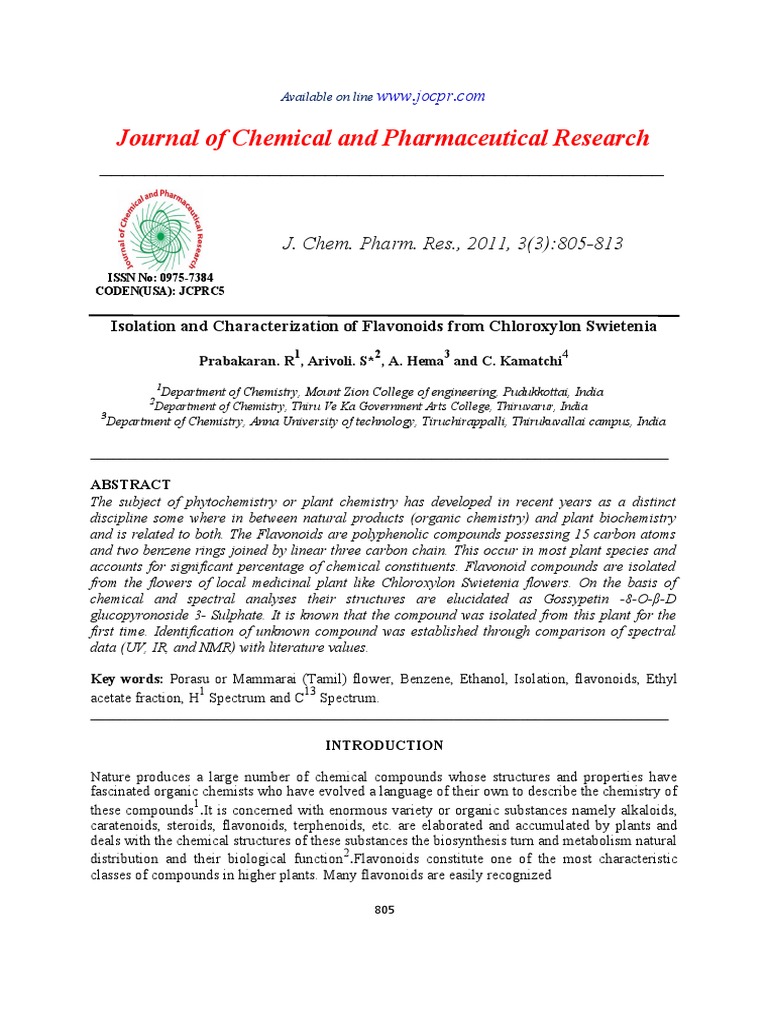 Available on line www.jocpr.com

Journal of Chemical and Pharmaceutical Research

Journal of Chemical and Pharmaceutical Research

J. Chem. Pharm. Res., 2011, 3(3):805-813

ISSN No: 0975-7384
CODEN(USA): JCPRC5

Isolation and Characterization of Flavonoids from Chloroxylon Swietenia

Prabakaran. R$^1$, Arivoli. S*$^2$, A. Hema$^3$ and C. Kamatchi$^4$

$^1$Department of Chemistry, Mount Zion College of engineering, Pudukkottai, India
$^2$Department of Chemistry, Thiru Ve Ka Government Arts College, Thiruvarur, India
$^3$Department of Chemistry, Anna University of technology, Tiruchirappalli, Thirukuvallai campus, India

ABSTRACT
The subject of phytochemistry or plant chemistry has developed in recent years as a distinct discipline some where in between natural products (organic chemistry) and plant biochemistry and is related to both. The Flavonoids are polyphenolic compounds possessing 15 carbon atoms and two benzene rings joined by linear three carbon chain. This occur in most plant species and accounts for significant percentage of chemical constituents. Flavonoid compounds are isolated from the flowers of local medicinal plant like Chloroxylon Swietenia flowers. On the basis of chemical and spectral analyses their structures are elucidated as Gossypetin -8-O-β-D glucopyronoside 3- Sulphate. It is known that the compound was isolated from this plant for the first time. Identification of unknown compound was established through comparison of spectral data (UV, IR, and NMR) with literature values.

Key words: Porasu or Mammarai (Tamil) flower, Benzene, Ethanol, Isolation, flavonoids, Ethyl acetate fraction, H$^1$ Spectrum and C$^{13}$ Spectrum.

INTRODUCTION

Nature produces a large number of chemical compounds whose structures and properties have fascinated organic chemists who have evolved a language of their own to describe the chemistry of these compounds$^1$.It is concerned with enormous variety or organic substances namely alkaloids, caratenoids, steroids, flavonoids, terphenoids, etc. are elaborated and accumulated by plants and deals with the chemical structures of these substances the biosynthesis turn and metabolism natural distribution and their biological function$^2$.Flavonoids constitute one of the most characteristic classes of compounds in higher plants. Many flavonoids are easily recognized

805